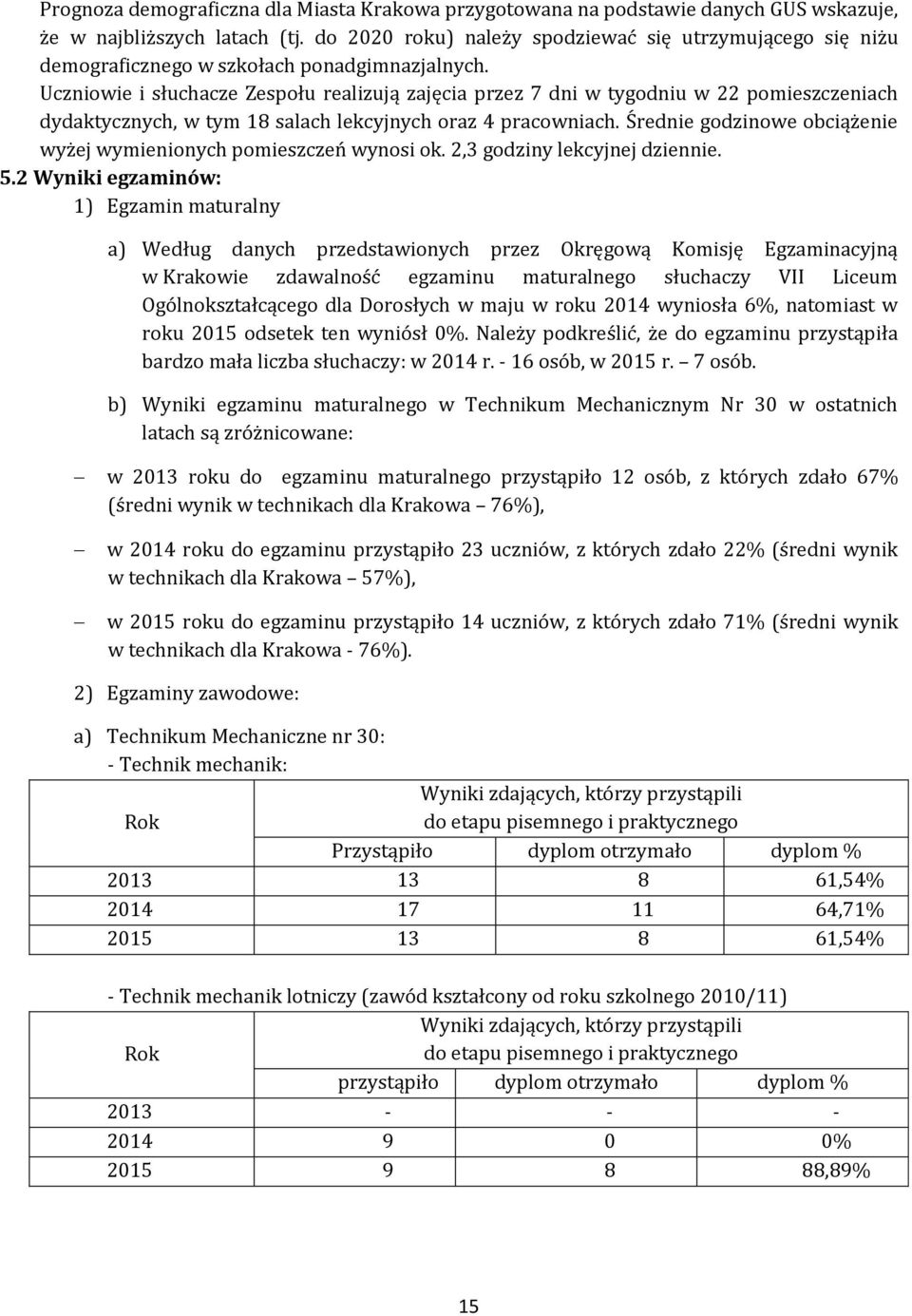 Prognoza demograficzna dla Miasta Krakowa przygotowana na podstawie danych GUS wskazuje, że w najbliższych latach (tj. do 2020 roku) należy spodziewać się utrzymującego się niżu demograficznego w szkołach ponadgimnazjalnych.
Uczniowie i słuchacze Zespołu realizują zajęcia przez 7 dni w tygodniu w 22 pomieszczeniach dydaktycznych, w tym 18 salach lekcyjnych oraz 4 pracowniach. Średnie godzinowe obciążenie wyżej wymienionych pomieszczeń wynosi ok. 2,3 godziny lekcyjnej dziennie.

5.2 Wyniki egzaminów:
1) Egzamin maturalny

a) Według danych przedstawionych przez Okręgową Komisję Egzaminacyjną w Krakowie zdawalność egzaminu maturalnego słuchaczy VII Liceum Ogólnokształcącego dla Dorosłych w maju w roku 2014 wyniosła 6%, natomiast w roku 2015 odsetek ten wyniósł 0%. Należy podkreślić, że do egzaminu przystąpiła bardzo mała liczba słuchaczy: w 2014 r. - 16 osób, w 2015 r. – 7 osób.

b) Wyniki egzaminu maturalnego w Technikum Mechanicznym Nr 30 w ostatnich latach są zróżnicowane:

– w 2013 roku do egzaminu maturalnego przystąpiło 12 osób, z których zdało 67% (średni wynik w technikach dla Krakowa – 76%),

– w 2014 roku do egzaminu przystąpiło 23 uczniów, z których zdało 22% (średni wynik w technikach dla Krakowa – 57%),

– w 2015 roku do egzaminu przystąpiło 14 uczniów, z których zdało 71% (średni wynik w technikach dla Krakowa - 76%).

2) Egzaminy zawodowe:

a) Technikum Mechaniczne nr 30:
- Technik mechanik:

| Rok | Wyniki zdających, którzy przystąpili do etapu pisemnego i praktycznego | | |
|---|---|---|---|
| | Przystąpiło | dyplom otrzymało | dyplom % |
| 2013 | 13 | 8 | 61,54% |
| 2014 | 17 | 11 | 64,71% |
| 2015 | 13 | 8 | 61,54% |

- Technik mechanik lotniczy (zawód kształcony od roku szkolnego 2010/11)

| Rok | Wyniki zdających, którzy przystąpili do etapu pisemnego i praktycznego | | |
|---|---|---|---|
| | przystąpiło | dyplom otrzymało | dyplom % |
| 2013 | - | - | - |
| 2014 | 9 | 0 | 0% |
| 2015 | 9 | 8 | 88,89% |

15